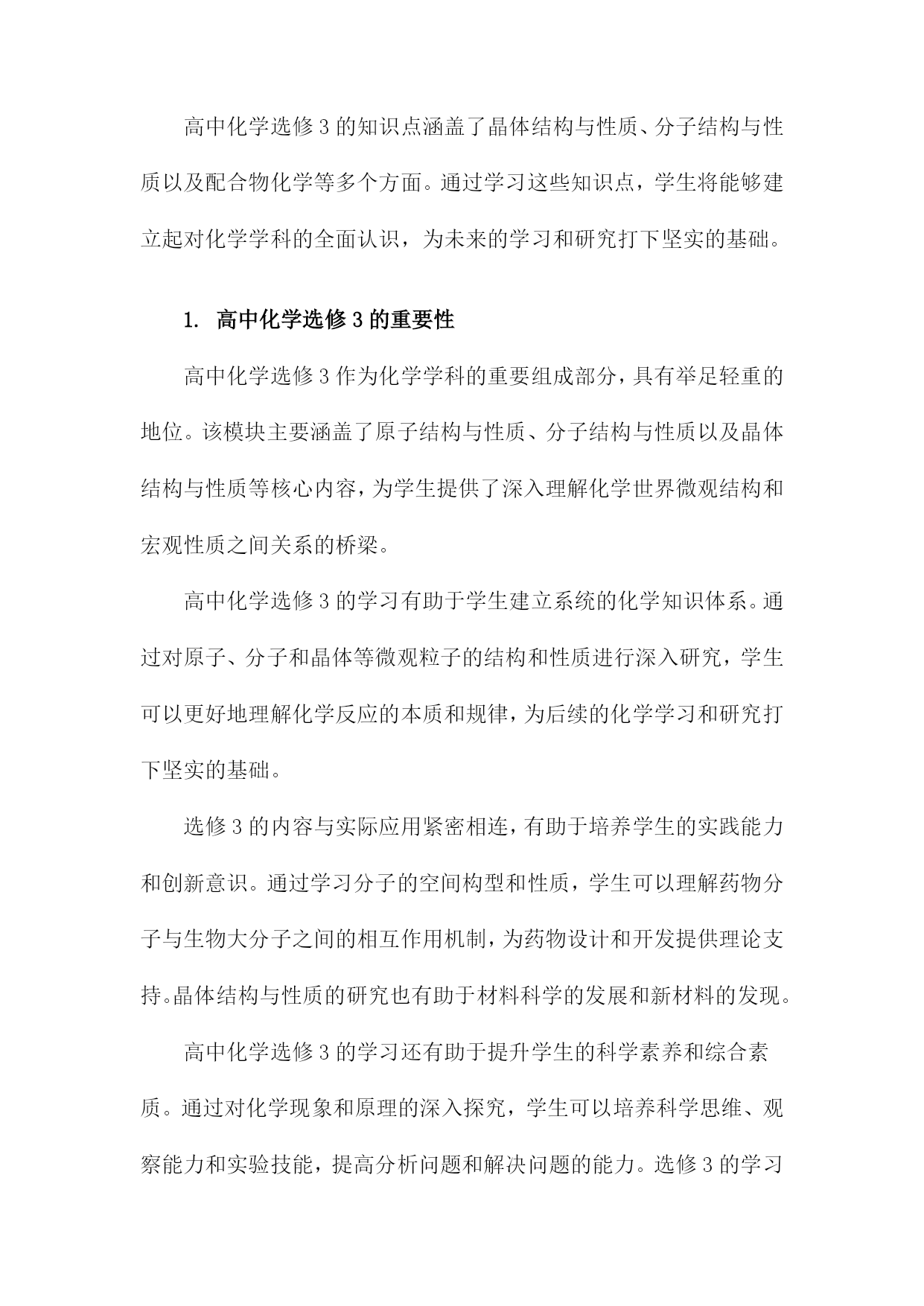 高中化学选修3的知识点涵盖了晶体结构与性质、分子结构与性质以及配合物化学等多个方面。通过学习这些知识点，学生将能够建立起对化学学科的全面认识，为未来的学习和研究打下坚实的基础。

1. 高中化学选修3的重要性

高中化学选修3作为化学学科的重要组成部分，具有举足轻重的地位。该模块主要涵盖了原子结构与性质、分子结构与性质以及晶体结构与性质等核心内容，为学生提供了深入理解化学世界微观结构和宏观性质之间关系的桥梁。

高中化学选修3的学习有助于学生建立系统的化学知识体系。通过对原子、分子和晶体等微观粒子的结构和性质进行深入研究，学生可以更好地理解化学反应的本质和规律，为后续的化学学习和研究打下坚实的基础。

选修3的内容与实际应用紧密相连，有助于培养学生的实践能力和创新意识。通过学习分子的空间构型和性质，学生可以理解药物分子与生物大分子之间的相互作用机制，为药物设计和开发提供理论支持。晶体结构与性质的研究也有助于材料科学的发展和新材料的发现。

高中化学选修3的学习还有助于提升学生的科学素养和综合素质。通过对化学现象和原理的深入探究，学生可以培养科学思维、观察能力和实验技能，提高分析问题和解决问题的能力。选修3的学习